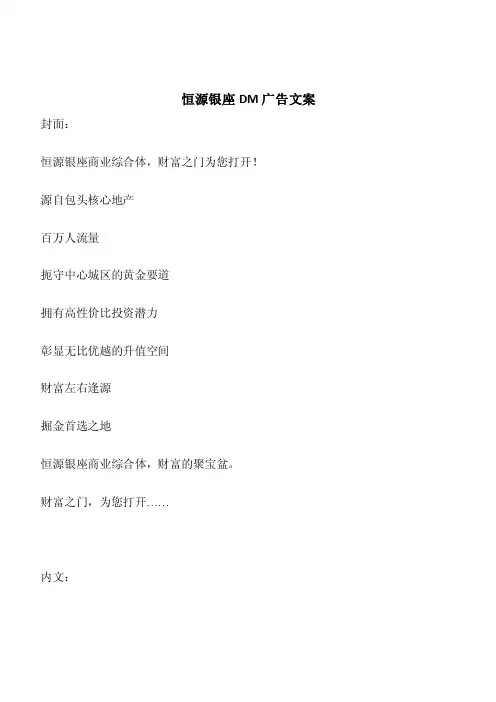 恒源银座 DM 广告文案

封面：

恒源银座商业综合体，财富之门为您打开！

源自包头核心地产

百万人流量

扼守中心城区的黄金要道

拥有高性价比投资潜力

彰显无比优越的升值空间

财富左右逢源

掘金首选之地

恒源银座商业综合体，财富的聚宝盆。

财富之门，为您打开……

内文：